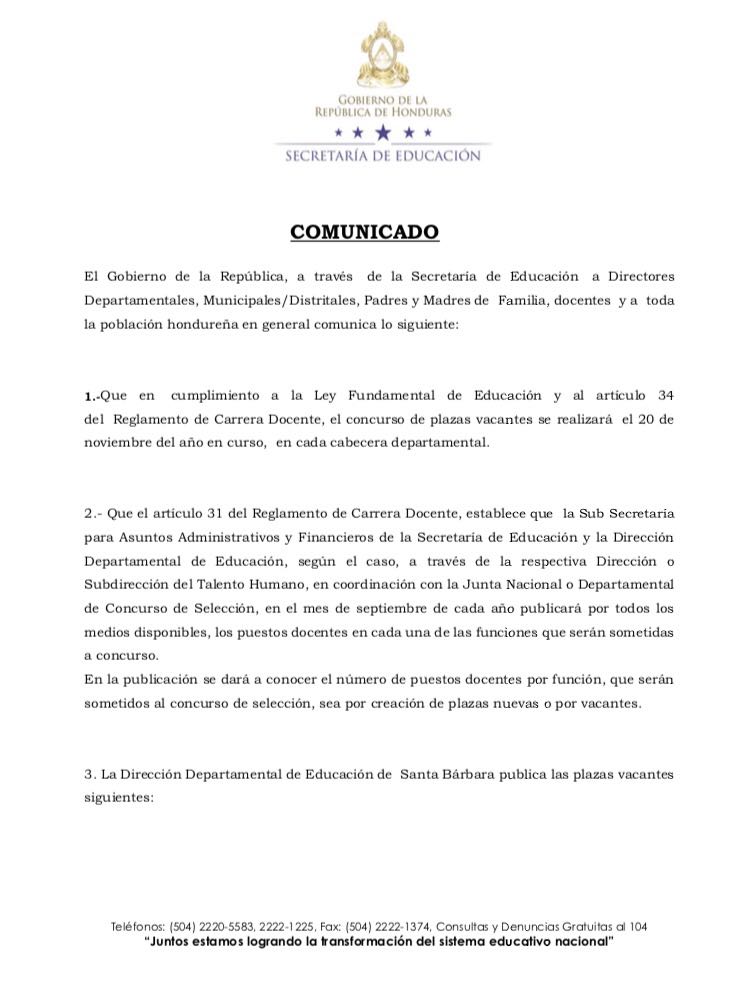 GOBIERNO DE LA
REPÚBLICA DE HONDURAS

SECRETARÍA DE EDUCACIÓN

COMUNICADO

El Gobierno de la República, a través de la Secretaría de Educación a Directores Departamentales, Municipales/Distritales, Padres y Madres de Familia, docentes y a toda la población hondureña en general comunica lo siguiente:

1.-Que en cumplimiento a la Ley Fundamental de Educación y al artículo 34 del Reglamento de Carrera Docente, el concurso de plazas vacantes se realizará el 20 de noviembre del año en curso, en cada cabecera departamental.

2.- Que el artículo 31 del Reglamento de Carrera Docente, establece que la Sub Secretaria para Asuntos Administrativos y Financieros de la Secretaría de Educación y la Dirección Departamental de Educación, según el caso, a través de la respectiva Dirección o Subdirección del Talento Humano, en coordinación con la Junta Nacional o Departamental de Concurso de Selección, en el mes de septiembre de cada año publicará por todos los medios disponibles, los puestos docentes en cada una de las funciones que serán sometidas a concurso.
En la publicación se dará a conocer el número de puestos docentes por función, que serán sometidos al concurso de selección, sea por creación de plazas nuevas o por vacantes.

3. La Dirección Departamental de Educación de Santa Bárbara publica las plazas vacantes siguientes:

Teléfonos: (504) 2220-5583, 2222-1225, Fax: (504) 2222-1374, Consultas y Denuncias Gratuitas al 104
"Juntos estamos logrando la transformación del sistema educativo nacional"